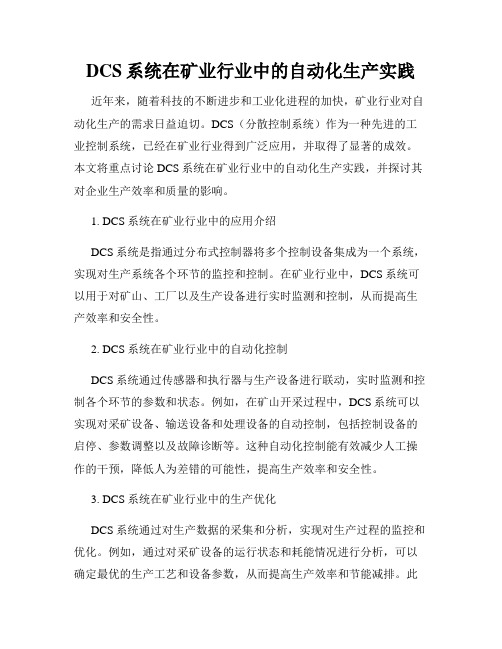 DCS 系统在矿业行业中的自动化生产实践

近年来，随着科技的不断进步和工业化进程的加快，矿业行业对自动化生产的需求日益迫切。DCS（分散控制系统）作为一种先进的工业控制系统，已经在矿业行业得到广泛应用，并取得了显著的成效。本文将重点讨论 DCS 系统在矿业行业中的自动化生产实践，并探讨其对企业生产效率和质量的影响。

1. DCS 系统在矿业行业中的应用介绍

DCS 系统是指通过分布式控制器将多个控制设备集成为一个系统，实现对生产系统各个环节的监控和控制。在矿业行业中，DCS 系统可以用于对矿山、工厂以及生产设备进行实时监测和控制，从而提高生产效率和安全性。

2. DCS 系统在矿业行业中的自动化控制

DCS 系统通过传感器和执行器与生产设备进行联动，实时监测和控制各个环节的参数和状态。例如，在矿山开采过程中，DCS 系统可以实现对采矿设备、输送设备和处理设备的自动控制，包括控制设备的启停、参数调整以及故障诊断等。这种自动化控制能有效减少人工操作的干预，降低人为差错的可能性，提高生产效率和安全性。

3. DCS 系统在矿业行业中的生产优化

DCS 系统通过对生产数据的采集和分析，实现对生产过程的监控和优化。例如，通过对采矿设备的运行状态和耗能情况进行分析，可以确定最优的生产工艺和设备参数，从而提高生产效率和节能减排。此